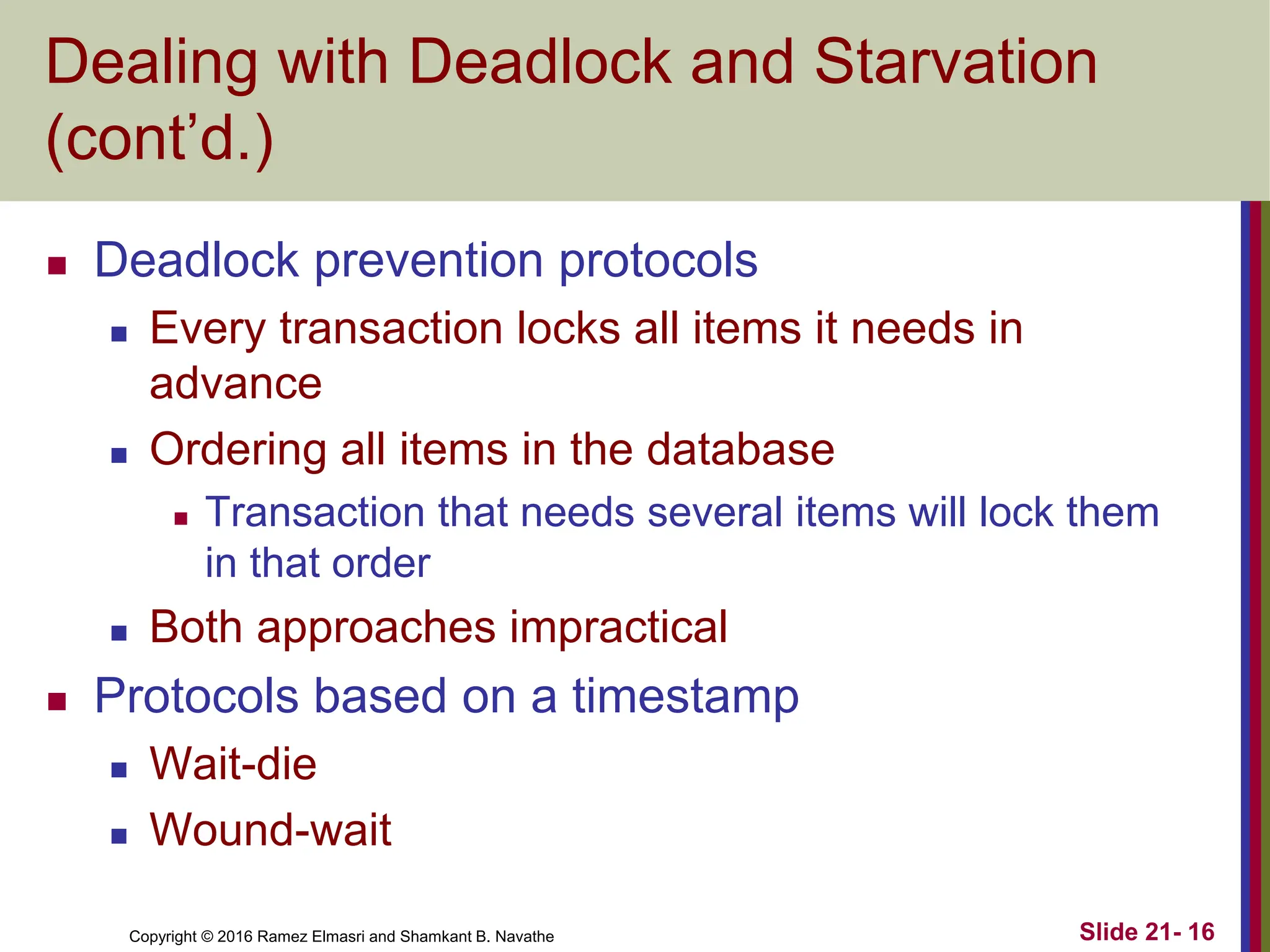 Dealing with Deadlock and Starvation (cont’d.)

- Deadlock prevention protocols
  - Every transaction locks all items it needs in advance
  - Ordering all items in the database
    - Transaction that needs several items will lock them in that order
  - Both approaches impractical
- Protocols based on a timestamp
  - Wait-die
  - Wound-wait

Copyright © 2016 Ramez Elmasri and Shamkant B. Navathe

Slide 21- 16